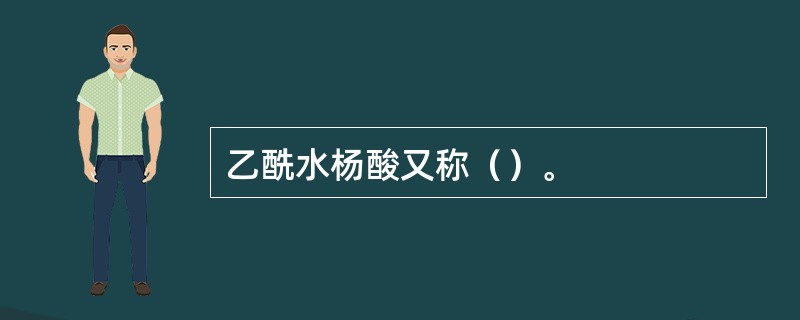 乙酰水杨酸又称（）。